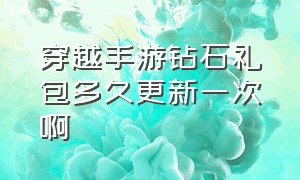 穿越手游钻石礼包多久更新一次啊